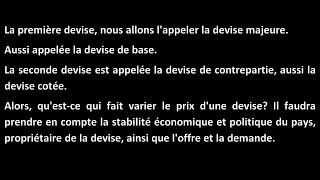 La première devise, nous allons l'appeler la devise majeure.

Aussi appelée la devise de base.

La seconde devise est appelée la devise de contrepartie, aussi la devise cotée.

Alors, qu'est-ce qui fait varier le prix d'une devise? Il faudra prendre en compte la stabilité économique et politique du pays, propriétaire de la devise, ainsi que l'offre et la demande.